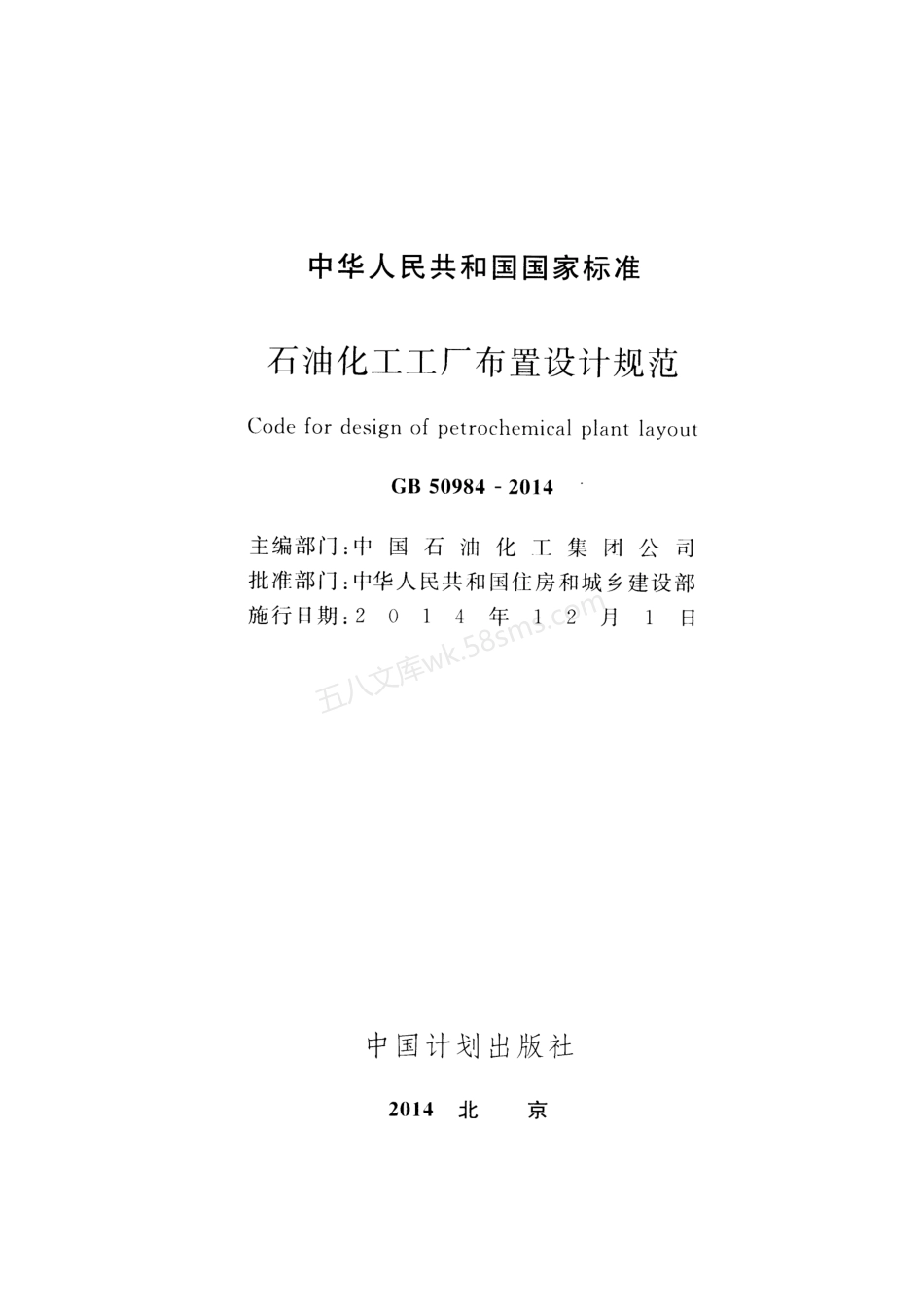 中华人民共和国国家标准

石油化工工厂布置设计规范

Code for design of petrochemical plant layout

GB 50984 - 2014

主编部门：中国石油化工集团公司
批准部门：中华人民共和国住房和城乡建设部
施行日期：2014年12月1日

五八文库wk.58sms.com

中国计划出版社

2014 北 京